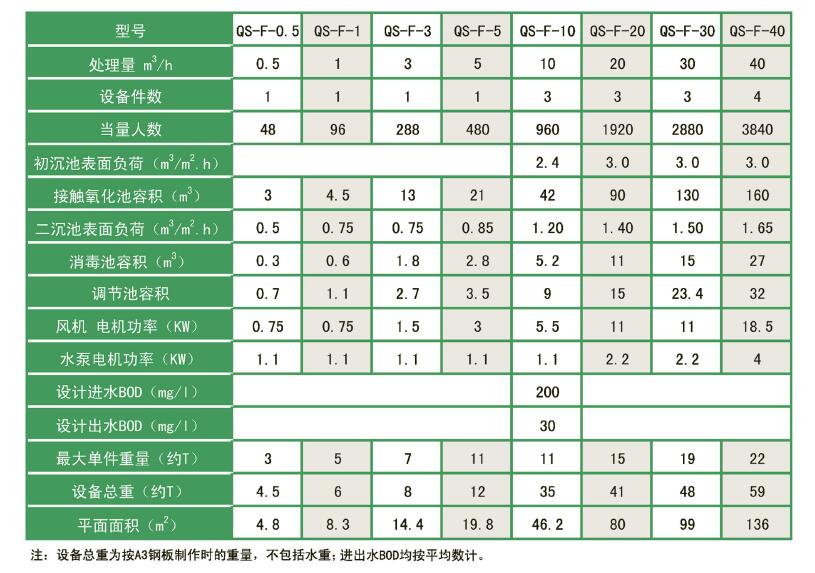 | 型号 | QS-F-0.5 | QS-F-1 | QS-F-3 | QS-F-5 | QS-F-10 | QS-F-20 | QS-F-30 | QS-F-40 |
|---|---|---|---|---|---|---|---|---|
| 处理量 $m^3/h$ | 0.5 | 1 | 3 | 5 | 10 | 20 | 30 | 40 |
| 设备件数 | 1 | 1 | 1 | 1 | 3 | 3 | 3 | 4 |
| 当量人数 | 48 | 96 | 288 | 480 | 960 | 1920 | 2880 | 3840 |
| 初沉池表面负荷（$m^3/m^2.h$） | | | | | 2.4 | 3.0 | 3.0 | 3.0 |
| 接触氧化池容积（$m^3$） | 3 | 4.5 | 13 | 21 | 42 | 90 | 130 | 160 |
| 二沉池表面负荷（$m^3/m^2.h$） | 0.5 | 0.75 | 0.75 | 0.85 | 1.20 | 1.40 | 1.50 | 1.65 |
| 消毒池容积（$m^3$） | 0.3 | 0.6 | 1.8 | 2.8 | 5.2 | 11 | 15 | 27 |
| 调节池容积 | 0.7 | 1.1 | 2.7 | 3.5 | 9 | 15 | 23.4 | 32 |
| 风机 电机功率（KW） | 0.75 | 0.75 | 1.5 | 3 | 5.5 | 11 | 11 | 18.5 |
| 水泵电机功率（KW） | 1.1 | 1.1 | 1.1 | 1.1 | 1.1 | 2.2 | 2.2 | 4 |
| 设计进水BOD（mg/l） | | | | | 200 | | | |
| 设计出水BOD（mg/l） | | | | | 30 | | | |
| 最大单件重量（约T） | 3 | 5 | 7 | 11 | 11 | 15 | 19 | 22 |
| 设备总重（约T） | 4.5 | 6 | 8 | 12 | 35 | 41 | 48 | 59 |
| 平面面积（$m^2$） | 4.8 | 8.3 | 14.4 | 19.8 | 46.2 | 80 | 99 | 136 |

注：设备总重为按A3钢板制作时的重量，不包括水重；进出水BOD均按平均数计。